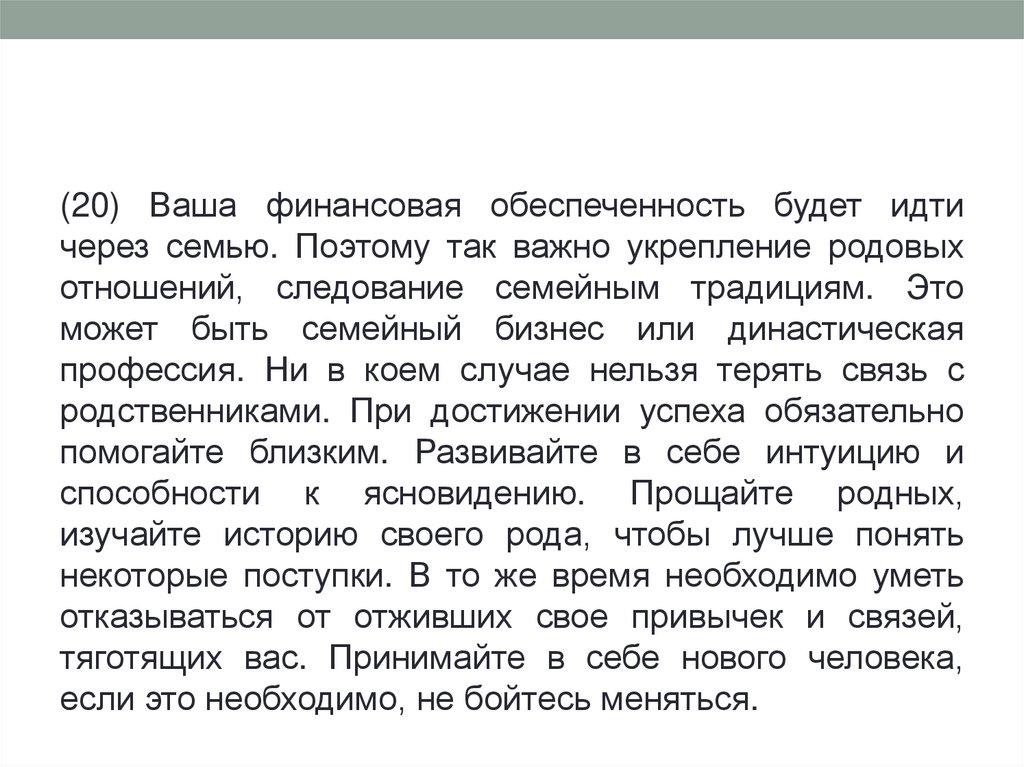 (20) Ваша финансовая обеспеченность будет идти через семью. Поэтому так важно укрепление родовых отношений, следование семейным традициям. Это может быть семейный бизнес или династическая профессия. Ни в коем случае нельзя терять связь с родственниками. При достижении успеха обязательно помогайте близким. Развивайте в себе интуицию и способности к ясновидению. Прощайте родных, изучайте историю своего рода, чтобы лучше понять некоторые поступки. В то же время необходимо уметь отказываться от отживших свое привычек и связей, тяготящих вас. Принимайте в себе нового человека, если это необходимо, не бойтесь меняться.